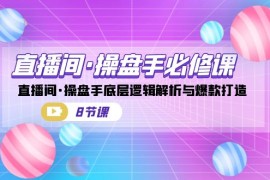 直播间·操盘手必修课

直播间·操盘手底层逻辑解析与爆款打造

8节课